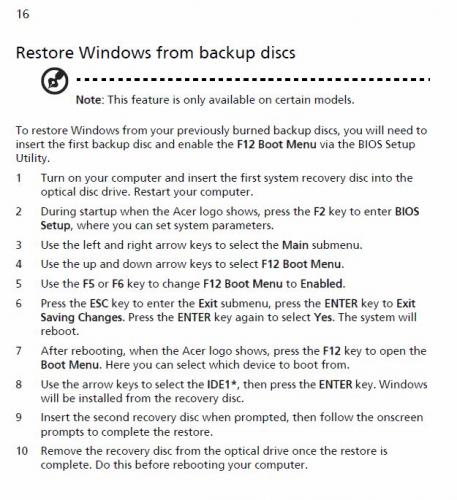 16

Restore Windows from backup discs

Note: This feature is only available on certain models.

To restore Windows from your previously burned backup discs, you will need to insert the first backup disc and enable the F12 Boot Menu via the BIOS Setup Utility.

1 Turn on your computer and insert the first system recovery disc into the optical disc drive. Restart your computer.

2 During startup when the Acer logo shows, press the F2 key to enter BIOS Setup, where you can set system parameters.

3 Use the left and right arrow keys to select the Main submenu.

4 Use the up and down arrow keys to select F12 Boot Menu.

5 Use the F5 or F6 key to change F12 Boot Menu to Enabled.

6 Press the ESC key to enter the Exit submenu, press the ENTER key to Exit Saving Changes. Press the ENTER key again to select Yes. The system will reboot.

7 After rebooting, when the Acer logo shows, press the F12 key to open the Boot Menu. Here you can select which device to boot from.

8 Use the arrow keys to select the IDE1*, then press the ENTER key. Windows will be installed from the recovery disc.

9 Insert the second recovery disc when prompted, then follow the onscreen prompts to complete the restore.

10 Remove the recovery disc from the optical drive once the restore is complete. Do this before rebooting your computer.